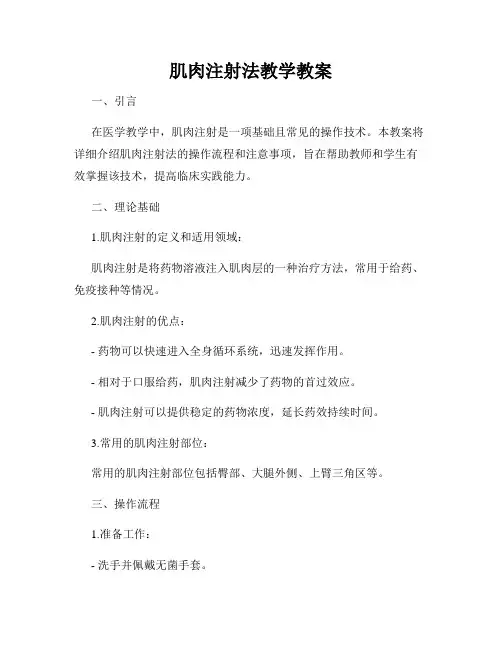 肌肉注射法教学教案

一、引言

在医学教学中，肌肉注射是一项基础且常见的操作技术。本教案将详细介绍肌肉注射法的操作流程和注意事项，旨在帮助教师和学生有效掌握该技术，提高临床实践能力。

二、理论基础

1.肌肉注射的定义和适用领域：

肌肉注射是将药物溶液注入肌肉层的一种治疗方法，常用于给药、免疫接种等情况。

2.肌肉注射的优点：

- 药物可以快速进入全身循环系统，迅速发挥作用。

- 相对于口服给药，肌肉注射减少了药物的首过效应。

- 肌肉注射可以提供稳定的药物浓度，延长药效持续时间。

3.常用的肌肉注射部位：

常用的肌肉注射部位包括臀部、大腿外侧、上臂三角区等。

三、操作流程

1.准备工作：

- 洗手并佩戴无菌手套。